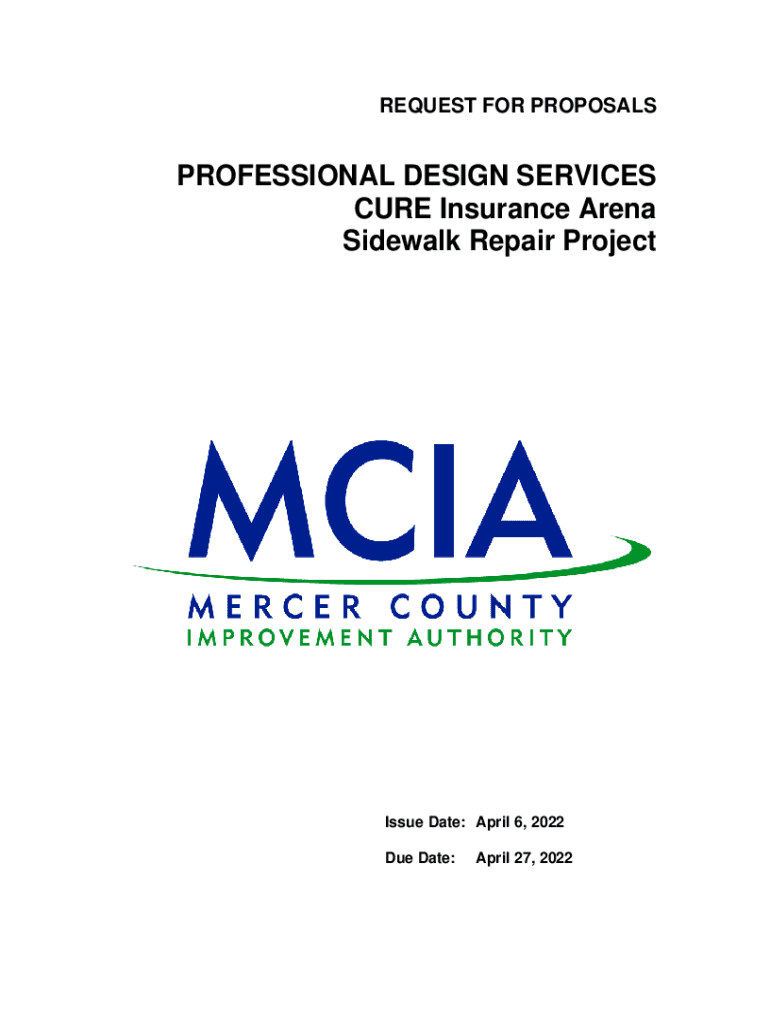 REQUEST FOR PROPOSALS

PROFESSIONAL DESIGN SERVICES
CURE Insurance Arena
Sidewalk Repair Project

MCIA
MERCER COUNTY
IMPROVEMENT AUTHORITY

Issue Date: April 6, 2022

Due Date: April 27, 2022